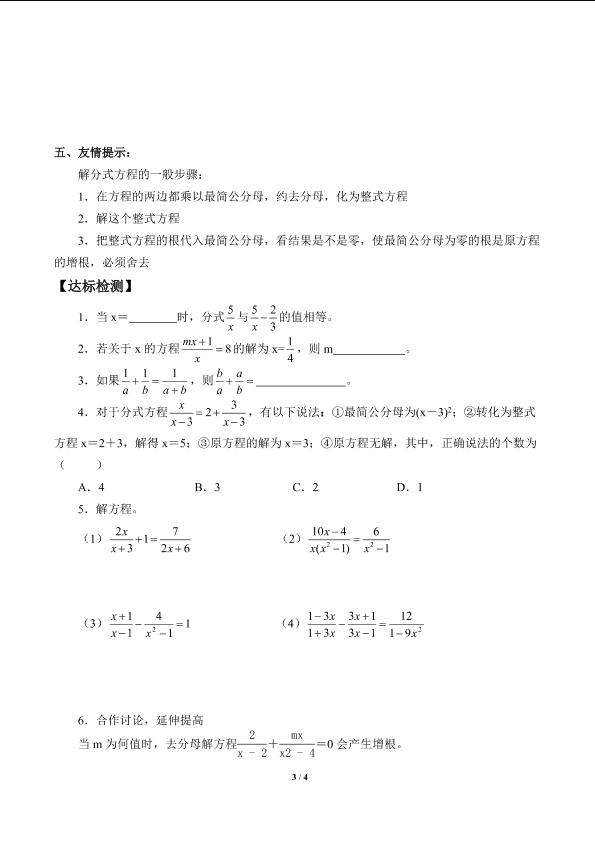 五、友情提示：

解分式方程的一般步骤：

1．在方程的两边都乘以最简公分母，约去分母，化为整式方程

2．解这个整式方程

3．把整式方程的根代入最简公分母，看结果是不是零，使最简公分母为零的根是原方程的增根，必须舍去

【达标检测】

1．当x＝____时，分式$\frac{5}{x}$与$\frac{5}{x}-\frac{2}{3}$的值相等。

2．若关于x的方程$\frac{mx+1}{x}=8$的解为x=$\frac{1}{4}$，则m____。

3．如果$\frac{1}{a}+\frac{1}{b}=\frac{1}{a+b}$，则$\frac{b}{a}+\frac{a}{b}=$____。

4．对于分式方程$\frac{x}{x-3}=2+\frac{3}{x-3}$，有以下说法：①最简公分母为$(x-3)^2$；②转化为整式方程x＝2＋3，解得x＝5；③原方程的解为x＝3；④原方程无解，其中，正确说法的个数为（ ）

A．4 B．3 C．2 D．1

5．解方程。

（1）$\frac{2x}{x+3}+1=\frac{7}{2x+6}$ （2）$\frac{10x-4}{x(x^2-1)}=\frac{6}{x^2-1}$

（3）$\frac{x+1}{x-1}-\frac{4}{x^2-1}=1$ （4）$\frac{1-3x}{1+3x}-\frac{3x+1}{3x-1}=\frac{12}{1-9x^2}$

6．合作讨论，延伸提高

当m为何值时，去分母解方程$\frac{2}{x-2}+\frac{mx}{x2-4}=0$会产生增根。

3 / 4